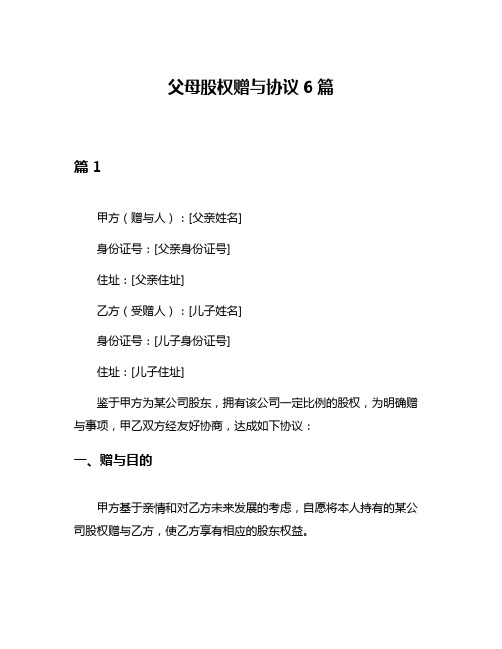 父母股权赠与协议 6 篇

篇 1

甲方（赠与人）：[父亲姓名]

身份证号：[父亲身份证号]

住址：[父亲住址]

乙方（受赠人）：[儿子姓名]

身份证号：[儿子身份证号]

住址：[儿子住址]

鉴于甲方为某公司股东，拥有该公司一定比例的股权，为明确赠与事项，甲乙双方经友好协商，达成如下协议：

一、赠与目的

甲方基于亲情和对乙方未来发展的考虑，自愿将本人持有的某公司股权赠与乙方，使乙方享有相应的股东权益。